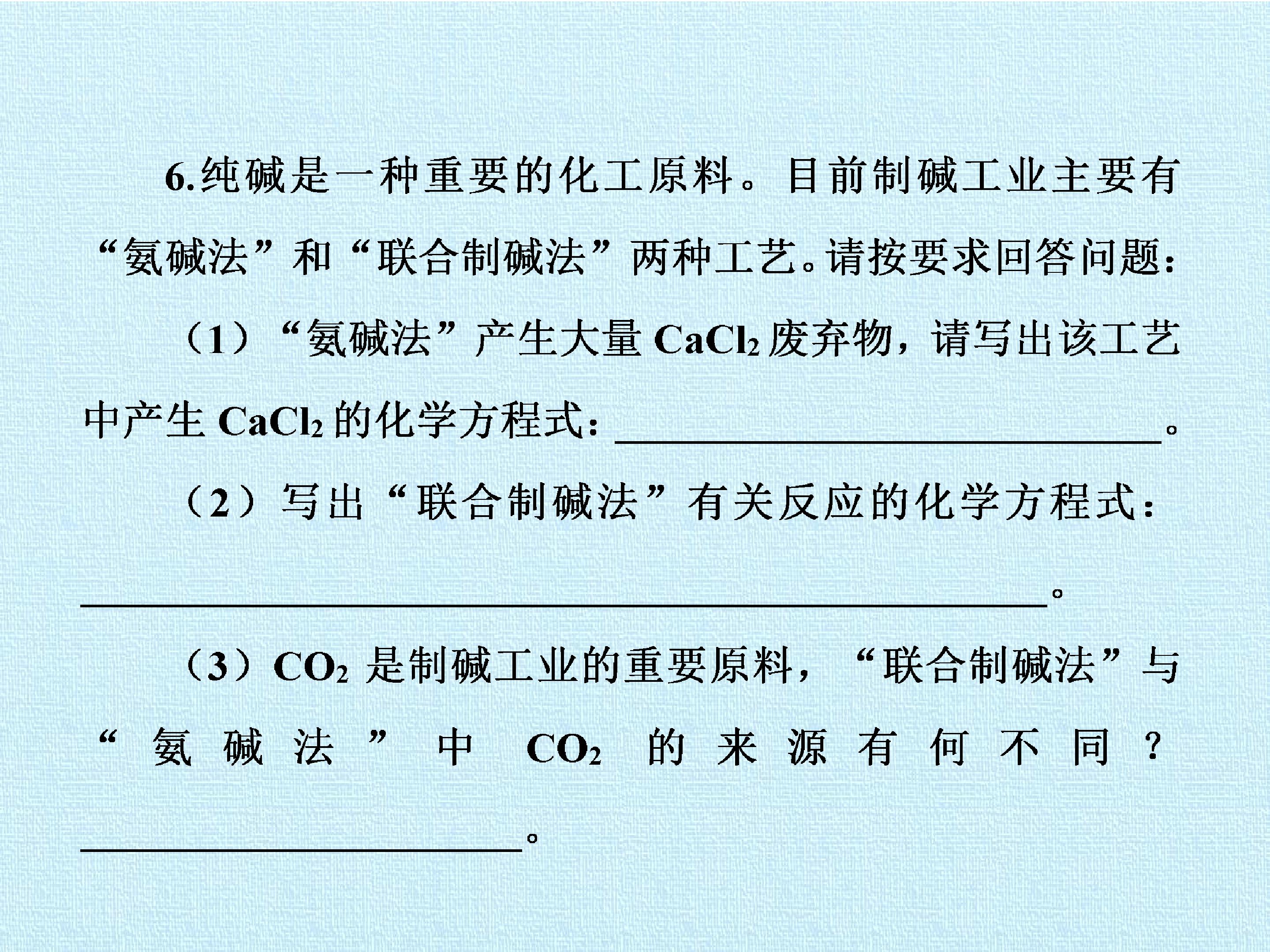 6.纯碱是一种重要的化工原料。目前制碱工业主要有“氨碱法”和“联合制碱法”两种工艺。请按要求回答问题：

（1）“氨碱法”产生大量$CaCl_2$废弃物，请写出该工艺中产生$CaCl_2$的化学方程式：____。

（2）写出“联合制碱法”有关反应的化学方程式：____。

（3）$CO_2$是制碱工业的重要原料，“联合制碱法”与“氨碱法”中$CO_2$的来源有何不同？____。